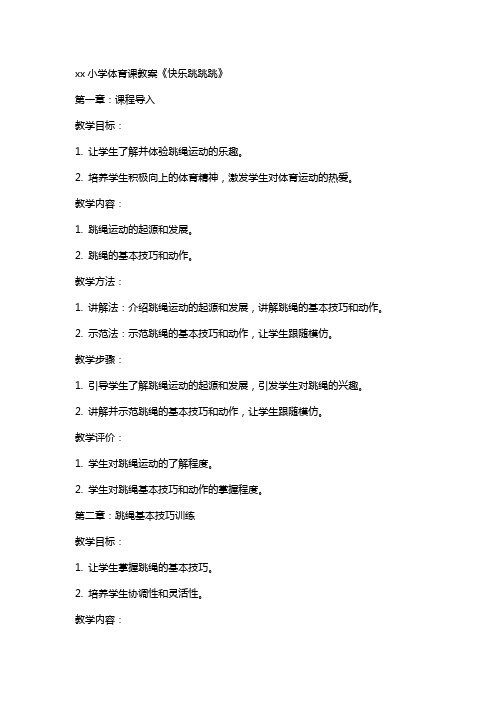 xx 小学体育课教案《快乐跳跳跳》

第一章：课程导入

教学目标：

1. 让学生了解并体验跳绳运动的乐趣。

2. 培养学生积极向上的体育精神，激发学生对体育运动的热爱。

教学内容：

1. 跳绳运动的起源和发展。

2. 跳绳的基本技巧和动作。

教学方法：

1. 讲解法：介绍跳绳运动的起源和发展，讲解跳绳的基本技巧和动作。

2. 示范法：示范跳绳的基本技巧和动作，让学生跟随模仿。

教学步骤：

1. 引导学生了解跳绳运动的起源和发展，引发学生对跳绳的兴趣。

2. 讲解并示范跳绳的基本技巧和动作，让学生跟随模仿。

教学评价：

1. 学生对跳绳运动的了解程度。

2. 学生对跳绳基本技巧和动作的掌握程度。

第二章：跳绳基本技巧训练

教学目标：

1. 让学生掌握跳绳的基本技巧。

2. 培养学生协调性和灵活性。

教学内容：